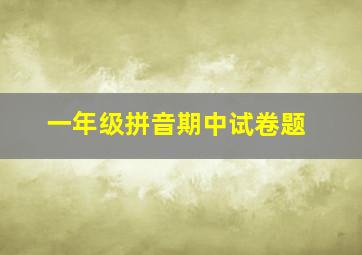 一年级拼音期中试卷题